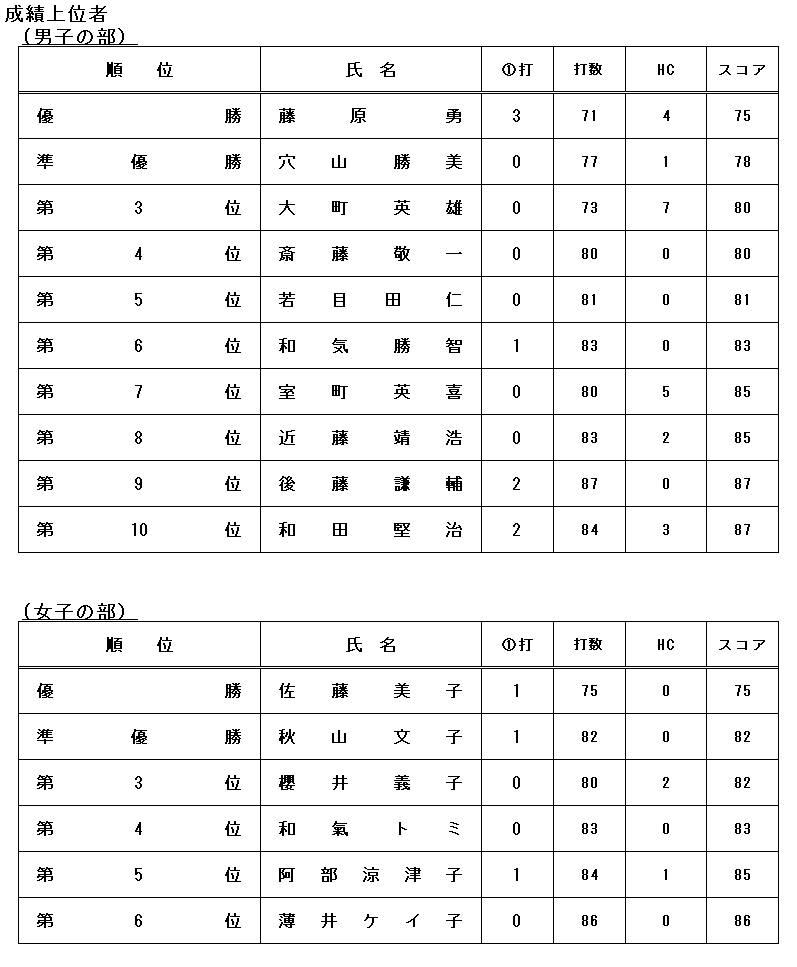 成績上位者
（男子の部）

| 順　位 | 氏　名 | ①打 | 打数 | HC | スコア |
|---|---|---|---|---|---|
| 優　勝 | 藤　原　勇 | 3 | 71 | 4 | 75 |
| 準　優　勝 | 穴　山　勝　美 | 0 | 77 | 1 | 78 |
| 第　3　位 | 大　町　英　雄 | 0 | 73 | 7 | 80 |
| 第　4　位 | 斎　藤　敬　一 | 0 | 80 | 0 | 80 |
| 第　5　位 | 若　目　田　仁 | 0 | 81 | 0 | 81 |
| 第　6　位 | 和　気　勝　智 | 1 | 83 | 0 | 83 |
| 第　7　位 | 室　町　英　喜 | 0 | 80 | 5 | 85 |
| 第　8　位 | 近　藤　靖　浩 | 0 | 83 | 2 | 85 |
| 第　9　位 | 後　藤　謙　輔 | 2 | 87 | 0 | 87 |
| 第　10　位 | 和　田　堅　治 | 2 | 84 | 3 | 87 |

（女子の部）

| 順　位 | 氏　名 | ①打 | 打数 | HC | スコア |
|---|---|---|---|---|---|
| 優　勝 | 佐　藤　美　子 | 1 | 75 | 0 | 75 |
| 準　優　勝 | 秋　山　文　子 | 1 | 82 | 0 | 82 |
| 第　3　位 | 櫻　井　義　子 | 0 | 80 | 2 | 82 |
| 第　4　位 | 和　氣　ト　ミ | 0 | 83 | 0 | 83 |
| 第　5　位 | 阿　部　涼　津　子 | 1 | 84 | 1 | 85 |
| 第　6　位 | 薄　井　ケ　イ　子 | 0 | 86 | 0 | 86 |